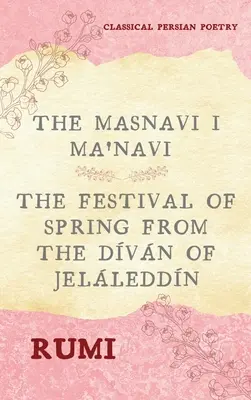 CLASSICAL PERSIAN POETRY

THE MASNAVI I MA'NAVI

THE FESTIVAL OF SPRING FROM THE DÍVÁN OF JELÁLEDDÍN

RUMI